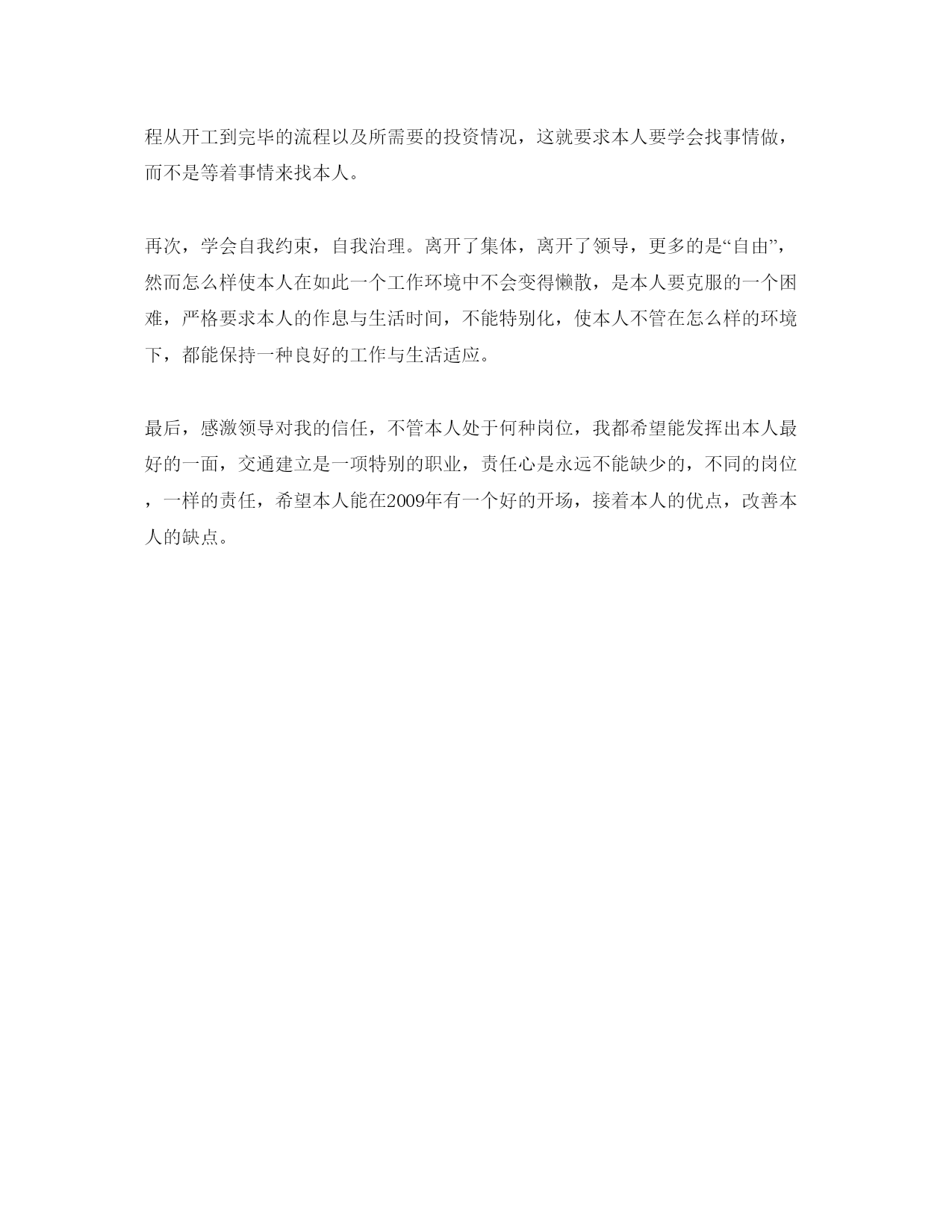 程从开工到完毕的流程以及所需要的投资情况，这就要求本人要学会找事情做，而不是等着事情来找本人。

再次，学会自我约束，自我治理。离开了集体，离开了领导，更多的是“自由”，然而怎么样使本人在如此一个工作环境中不会变得懒散，是本人要克服的一个困难，严格要求本人的作息与生活时间，不能特别化，使本人不管在怎么样的环境下，都能保持一种良好的工作与生活适应。

最后，感激领导对我的信任，不管本人处于何种岗位，我都希望能发挥出本人最好的一面，交通建立是一项特别的职业，责任心是永远不能缺少的，不同的岗位，一样的责任，希望本人能在2009年有一个好的开场，接着本人的优点，改善本人的缺点。